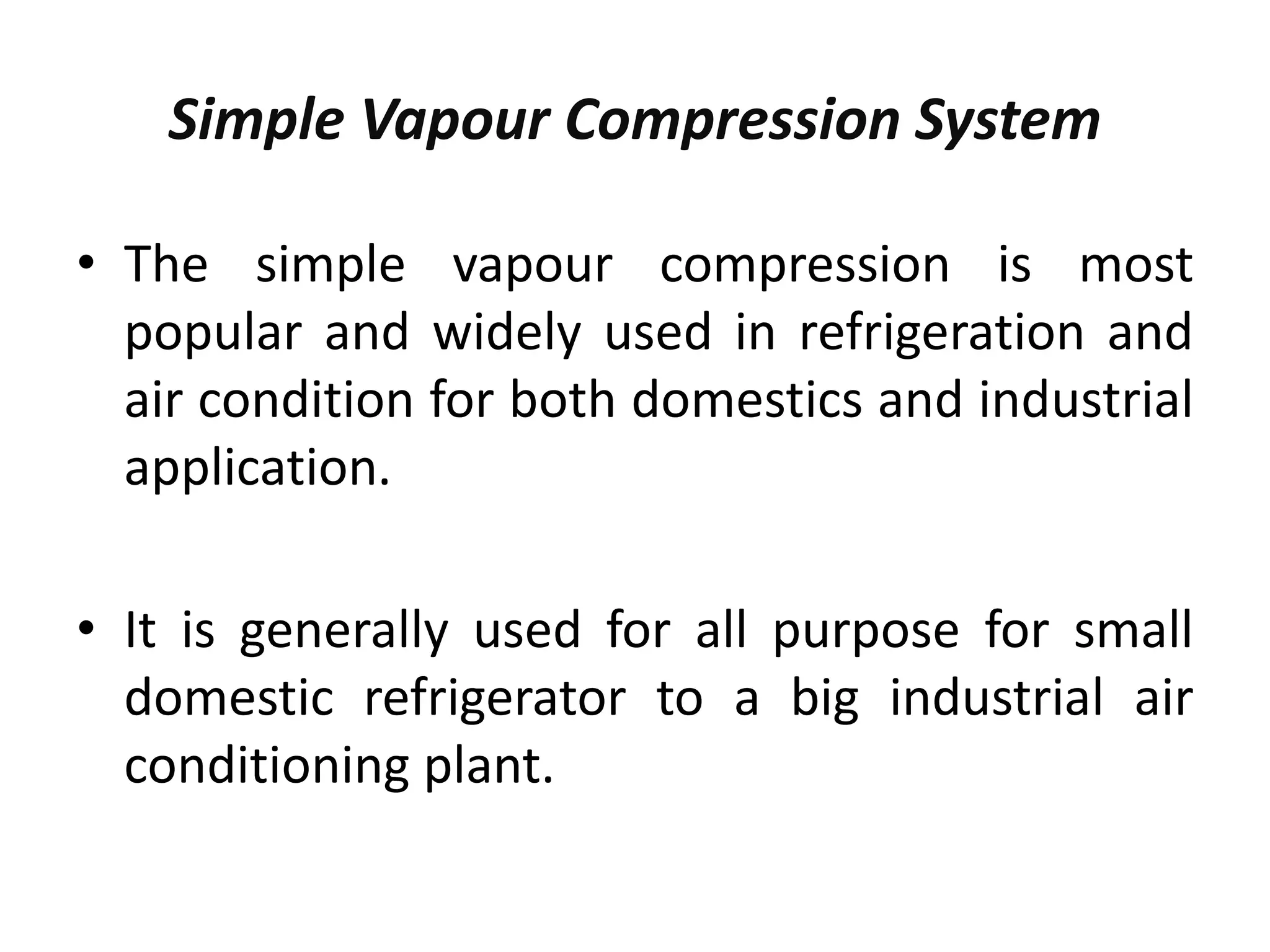 Simple Vapour Compression System

• The simple vapour compression is most popular and widely used in refrigeration and air condition for both domestics and industrial application.

• It is generally used for all purpose for small domestic refrigerator to a big industrial air conditioning plant.